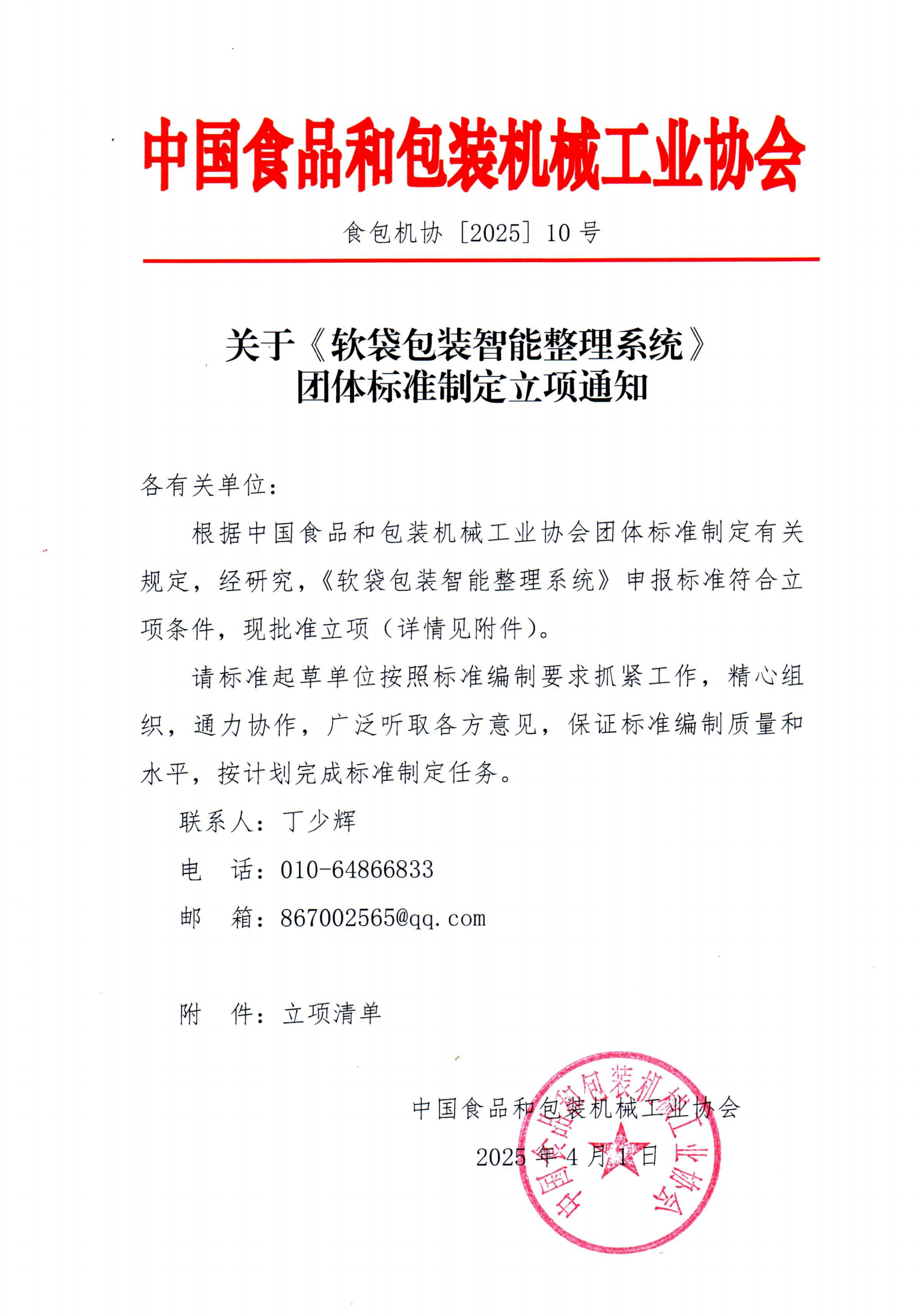 中国食品和包装机械工业协会

食包机协〔2025〕10号

关于《软袋包装智能整理系统》团体标准制定立项通知

各有关单位：

根据中国食品和包装机械工业协会团体标准制定有关规定，经研究，《软袋包装智能整理系统》申报标准符合立项条件，现批准立项（详情见附件）。

请标准起草单位按照标准编制要求抓紧工作，精心组织，通力协作，广泛听取各方意见，保证标准编制质量和水平，按计划完成标准制定任务。

联系人：丁少辉

电　话：010-64866833

邮　箱：867002565@qq.com

附　件：立项清单

中国食品和包装机械工业协会

2025年4月1日

中国食品和包装机械工业协会